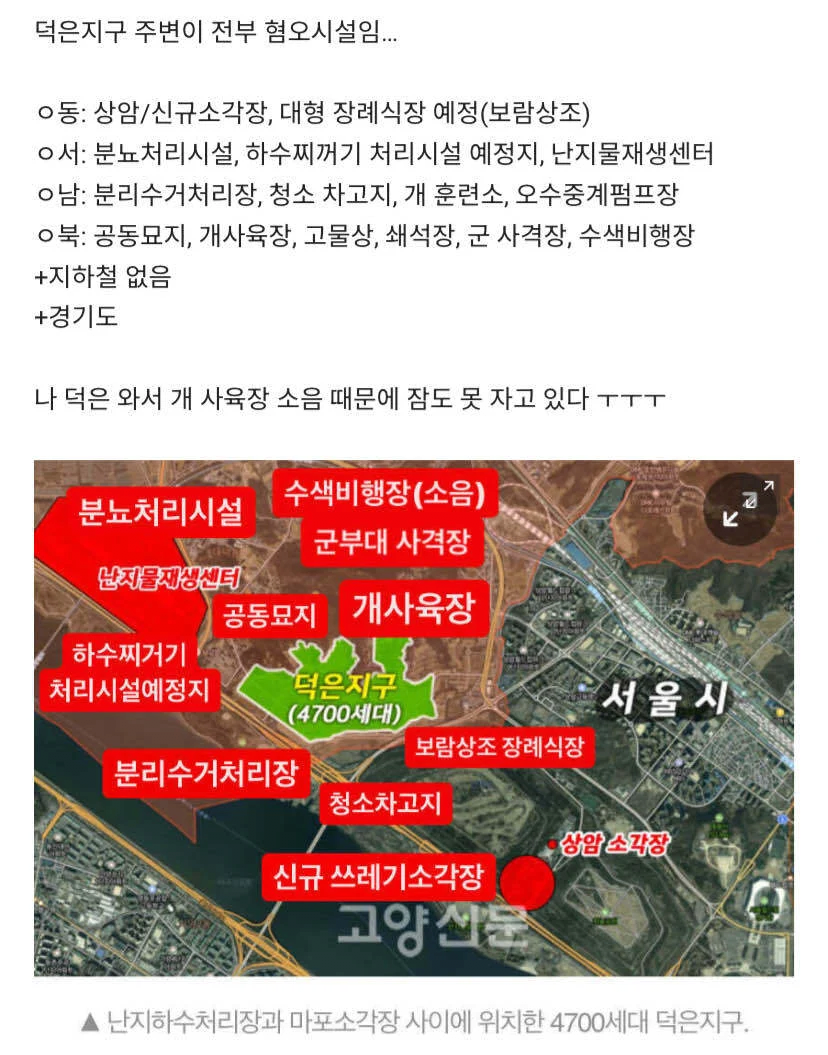 덕은지구 주변이 전부 혐오시설임...

ㅇ동: 상암/신규소각장, 대형 장례식장 예정(보람상조)
ㅇ서: 분뇨처리시설, 하수찌꺼기 처리시설 예정지, 난지물재생센터
ㅇ남: 분리수거처리장, 청소 차고지, 개 훈련소, 오수중계펌프장
ㅇ북: 공동묘지, 개사육장, 고물상, 쇄석장, 군 사격장, 수색비행장
+지하철 없음
+경기도

나 덕은 와서 개 사육장 소음 때문에 잠도 못 자고 있다 ㅜㅜㅜ

분뇨처리시설
수색비행장(소음)
군부대 사격장
난지물재생센터
공동묘지
개사육장
하수찌거기
처리시설예정지
덕은지구
(4700세대)
서 울 시
보람상조 장례식장
분리수거처리장
청소차고지
상암 소각장
신규 쓰레기소각장
고양신문

▲ 난지하수처리장과 마포소각장 사이에 위치한 4700세대 덕은지구.